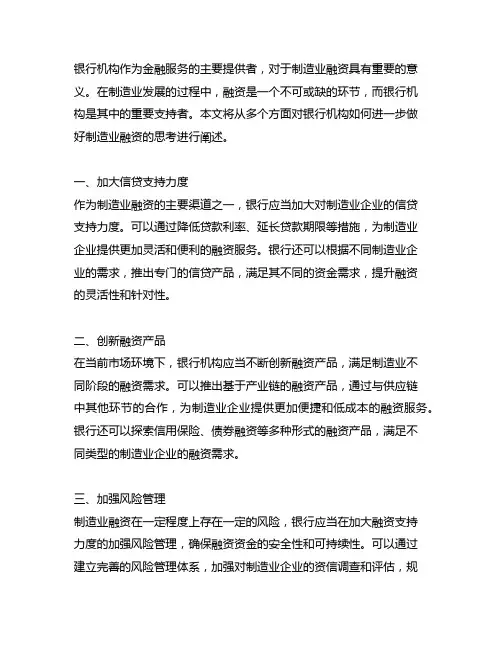 银行机构作为金融服务的主要提供者，对于制造业融资具有重要的意义。在制造业发展的过程中，融资是一个不可或缺的环节，而银行机构是其中的重要支持者。本文将从多个方面对银行机构如何进一步做好制造业融资的思考进行阐述。

一、加大信贷支持力度
作为制造业融资的主要渠道之一，银行应当加大对制造业企业的信贷支持力度。可以通过降低贷款利率、延长贷款期限等措施，为制造业企业提供更加灵活和便利的融资服务。银行还可以根据不同制造业企业的需求，推出专门的信贷产品，满足其不同的资金需求，提升融资的灵活性和针对性。

二、创新融资产品
在当前市场环境下，银行机构应当不断创新融资产品，满足制造业不同阶段的融资需求。可以推出基于产业链的融资产品，通过与供应链中其他环节的合作，为制造业企业提供更加便捷和低成本的融资服务。银行还可以探索信用保险、债券融资等多种形式的融资产品，满足不同类型的制造业企业的融资需求。

三、加强风险管理
制造业融资在一定程度上存在一定的风险，银行应当在加大融资支持力度的加强风险管理，确保融资资金的安全性和可持续性。可以通过建立完善的风险管理体系，加强对制造业企业的资信调查和评估，规